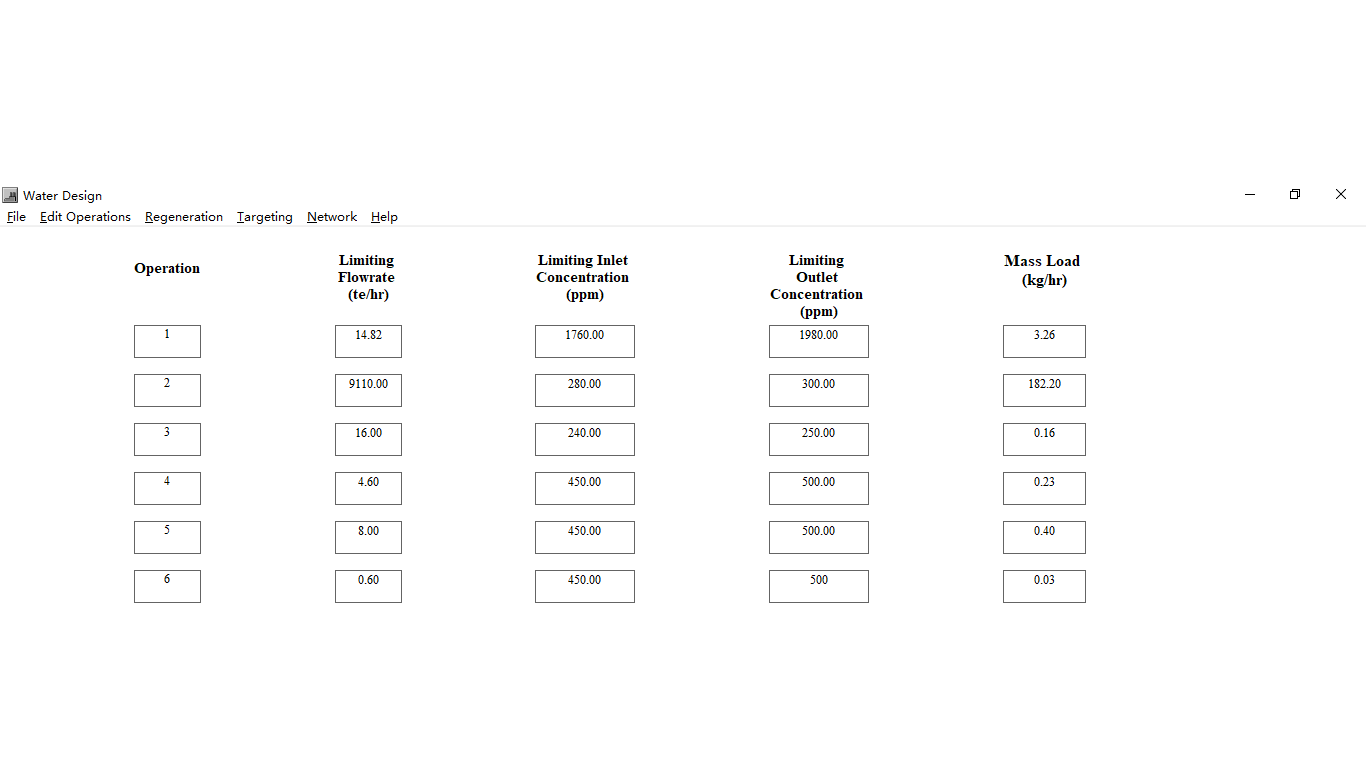 Water Design

File Edit Operations Regeneration Targeting Network Help

| Operation | Limiting Flowrate (te/hr) | Limiting Inlet Concentration (ppm) | Limiting Outlet Concentration (ppm) | Mass Load (kg/hr) |
|---|---|---|---|---|
| 1 | 14.82 | 1760.00 | 1980.00 | 3.26 |
| 2 | 9110.00 | 280.00 | 300.00 | 182.20 |
| 3 | 16.00 | 240.00 | 250.00 | 0.16 |
| 4 | 4.60 | 450.00 | 500.00 | 0.23 |
| 5 | 8.00 | 450.00 | 500.00 | 0.40 |
| 6 | 0.60 | 450.00 | 500 | 0.03 |